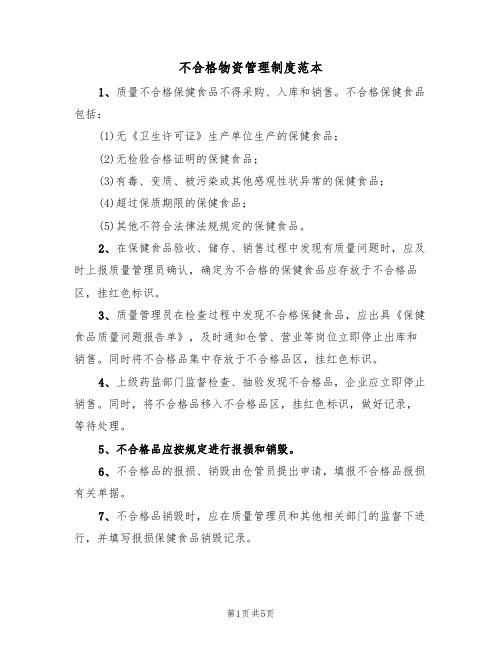 不合格物资管理制度范本

1、质量不合格保健食品不得采购、入库和销售。不合格保健食品包括：

(1)无《卫生许可证》生产单位生产的保健食品；

(2)无检验合格证明的保健食品；

(3)有毒、变质、被污染或其他感观性状异常的保健食品；

(4)超过保质期限的保健食品；

(5)其他不符合法律法规规定的保健食品。

2、在保健食品验收、储存、销售过程中发现有质量问题时，应及时上报质量管理员确认，确定为不合格的保健食品应存放于不合格品区，挂红色标识。

3、质量管理员在检查过程中发现不合格保健食品，应出具《保健食品质量问题报告单》，及时通知仓管、营业等岗位立即停止出库和销售。同时将不合格品集中存放于不合格品区，挂红色标识。

4、上级药监部门监督检查、抽验发现不合格品，企业应立即停止销售。同时，将不合格品移入不合格品区，挂红色标识，做好记录，等待处理。

5、不合格品应按规定进行报损和销毁。

6、不合格品的报损、销毁由仓管员提出申请，填报不合格品报损有关单据。

7、不合格品销毁时，应在质量管理员和其他相关部门的监督下进行，并填写报损保健食品销毁记录。

第1页 共5页